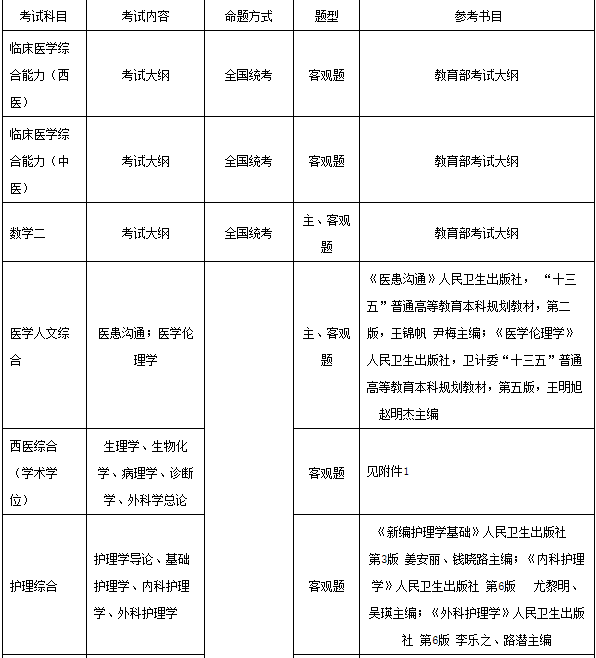 | 考试科目 | 考试内容 | 命题方式 | 题型 | 参考书目 |
|---|---|---|---|---|
| 临床医学综合能力（西医） | 考试大纲 | 全国统考 | 客观题 | 教育部考试大纲 |
| 临床医学综合能力（中医） | 考试大纲 | 全国统考 | 客观题 | 教育部考试大纲 |
| 数学二 | 考试大纲 | 全国统考 | 主、客观题 | 教育部考试大纲 |
| 医学人文综合 | 医患沟通；医学伦理学 | | 主、客观题 | 《医患沟通》人民卫生出版社，“十三五”普通高等教育本科规划教材，第二版，王锦帆 尹梅主编；《医学伦理学》人民卫生出版社，卫计委“十三五”普通高等教育本科规划教材，第五版，王明旭 赵明杰主编 |
| 西医综合（学术学位） | 生理学、生物化学、病理学、诊断学、外科学总论 | | 客观题 | 见附件1 |
| 护理综合 | 护理学导论、基础护理学、内科护理学、外科护理学 | | 客观题 | 《新编护理学基础》人民卫生出版社 第3版 姜安丽、钱晓路主编；《内科护理学》人民卫生出版社 第6版 尤黎明、吴瑛主编；《外科护理学》人民卫生出版社 第6版 李乐之、路潜主编 |